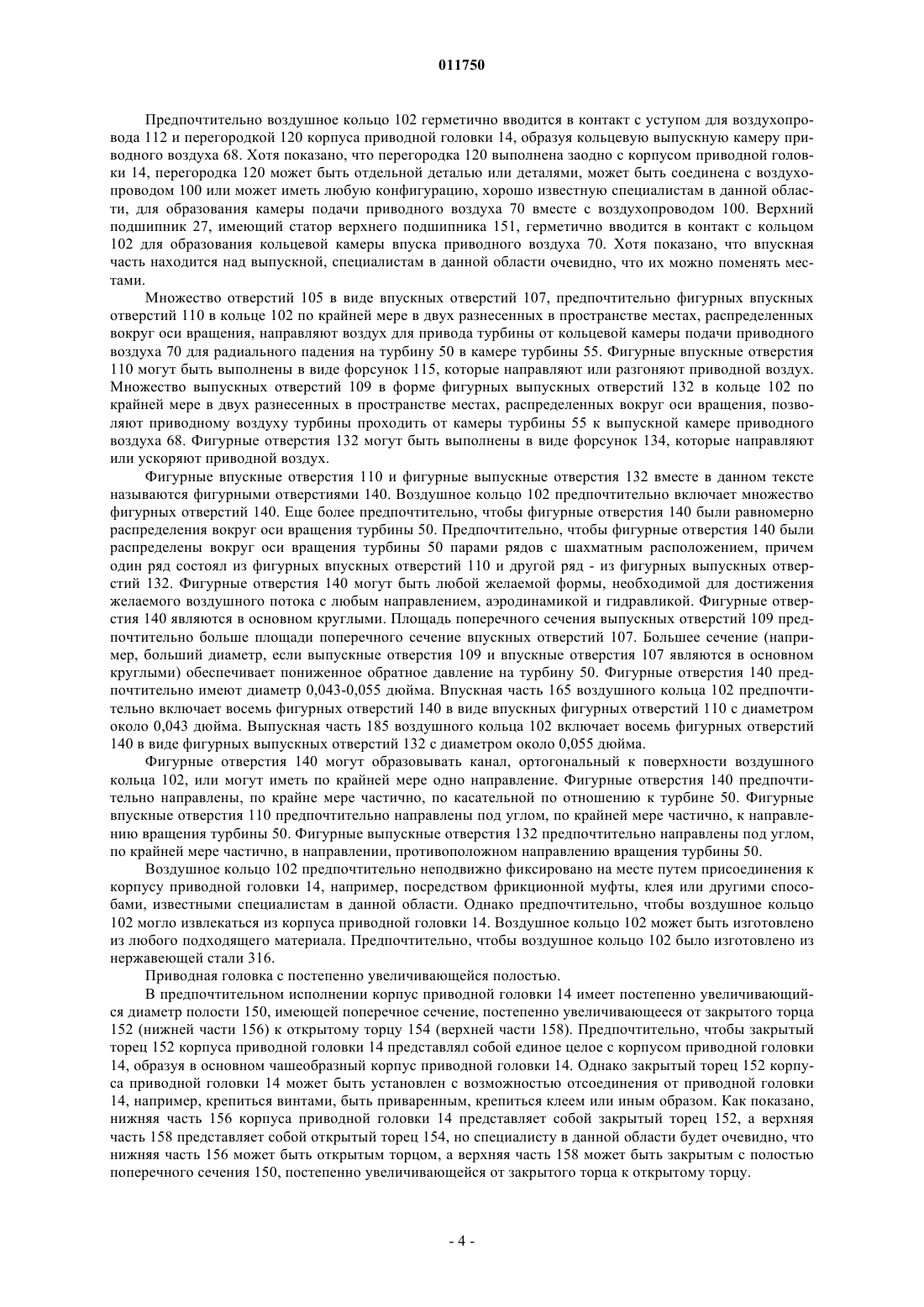 011750

Предпочтительно воздушное кольцо 102 герметично вводится в контакт с уступом для воздухопровода 112 и перегородкой 120 корпуса приводной головки 14, образуя кольцевую выпускную камеру приводного воздуха 68. Хотя показано, что перегородка 120 выполнена заодно с корпусом приводной головки 14, перегородка 120 может быть отдельной деталью или деталями, может быть соединена с воздухопроводом 100 или может иметь любую конфигурацию, хорошо известную специалистам в данной области, для образования камеры подачи приводного воздуха 70 вместе с воздухопроводом 100. Верхний подшипник 27, имеющий статор верхнего подшипника 151, герметично вводится в контакт с кольцом 102 для образования кольцевой камеры впуска приводного воздуха 70. Хотя показано, что впускная часть находится над выпускной, специалистам в данной области очевидно, что их можно поменять местами.

Множество отверстий 105 в виде впускных отверстий 107, предпочтительно фигурных впускных отверстий 110 в кольце 102 по крайней мере в двух разнесенных в пространстве местах, распределенных вокруг оси вращения, направляют воздух для привода турбины от кольцевой камеры подачи приводного воздуха 70 для радиального падения на турбину 50 в камере турбины 55. Фигурные впускные отверстия 110 могут быть выполнены в виде форсунок 115, которые направляют или разгоняют приводной воздух. Множество выпускных отверстий 109 в форме фигурных выпускных отверстий 132 в кольце 102 по крайней мере в двух разнесенных в пространстве местах, распределенных вокруг оси вращения, позволяют приводному воздуху турбины проходить от камеры турбины 55 к выпускной камере приводного воздуха 68. Фигурные отверстия 132 могут быть выполнены в виде форсунок 134, которые направляют или ускоряют приводной воздух.

Фигурные впускные отверстия 110 и фигурные выпускные отверстия 132 вместе в данном тексте называются фигурными отверстиями 140. Воздушное кольцо 102 предпочтительно включает множество фигурных отверстий 140. Еще более предпочтительно, чтобы фигурные отверстия 140 были равномерно распределения вокруг оси вращения турбины 50. Предпочтительно, чтобы фигурные отверстия 140 были распределены вокруг оси вращения турбины 50 парами рядов с шахматным расположением, причем один ряд состоял из фигурных впускных отверстий 110 и другой ряд - из фигурных выпускных отверстий 132. Фигурные отверстия 140 могут быть любой желаемой формы, необходимой для достижения желаемого воздушного потока с любым направлением, аэродинамикой и гидравликой. Фигурные отверстия 140 являются в основном круглыми. Площадь поперечного сечения выпускных отверстий 109 предпочтительно больше площади поперечного сечение впускных отверстий 107. Большее сечение (например, больший диаметр, если выпускные отверстия 109 и впускные отверстия 107 являются в основном круглыми) обеспечивает пониженное обратное давление на турбину 50. Фигурные отверстия 140 предпочтительно имеют диаметр 0,043-0,055 дюйма. Впускная часть 165 воздушного кольца 102 предпочтительно включает восемь фигурных отверстий 140 в виде впускных фигурных отверстий 110 с диаметром около 0,043 дюйма. Выпускная часть 185 воздушного кольца 102 включает восемь фигурных отверстий 140 в виде фигурных выпускных отверстий 132 с диаметром около 0,055 дюйма.

Фигурные отверстия 140 могут образовывать канал, ортогональный к поверхности воздушного кольца 102, или могут иметь по крайней мере одно направление. Фигурные отверстия 140 предпочтительно направлены, по крайне мере частично, по касательной по отношению к турбине 50. Фигурные впускные отверстия 110 предпочтительно направлены под углом, по крайней мере частично, к направлению вращения турбины 50. Фигурные выпускные отверстия 132 предпочтительно направлены под углом, по крайней мере частично, в направлении, противоположном направлению вращения турбины 50.

Воздушное кольцо 102 предпочтительно неподвижно фиксировано на месте путем присоединения к корпусу приводной головки 14, например, посредством фрикционной муфты, клея или другими способами, известными специалистам в данной области. Однако предпочтительно, чтобы воздушное кольцо 102 могло извлекаться из корпуса приводной головки 14. Воздушное кольцо 102 может быть изготовлено из любого подходящего материала. Предпочтительно, чтобы воздушное кольцо 102 было изготовлено из нержавеющей стали 316.

Приводная головка с постепенно увеличивающейся полостью.

В предпочтительном исполнении корпус приводной головки 14 имеет постепенно увеличивающийся диаметр полости 150, имеющей поперечное сечение, постепенно увеличивающееся от закрытого торца 152 (нижней части 156) к открытому торцу 154 (верхней части 158). Предпочтительно, чтобы закрытый торец 152 корпуса приводной головки 14 представлял собой единое целое с корпусом приводной головки 14, образуя в основном чашеобразный корпус приводной головки 14. Однако закрытый торец 152 корпуса приводной головки 14 может быть установлен с возможностью отсоединения от приводной головки 14, например, крепиться винтами, быть приваренным, крепиться клеем или иным образом. Как показано, нижняя часть 156 корпуса приводной головки 14 представляет собой закрытый торец 152, а верхняя часть 158 представляет собой открытый торец 154, но специалисту в данной области будет очевидно, что нижняя часть 156 может быть открытым торцом, а верхняя часть 158 может быть закрытым с полостью поперечного сечения 150, постепенно увеличивающейся от закрытого торца к открытому торцу.

- 4 -